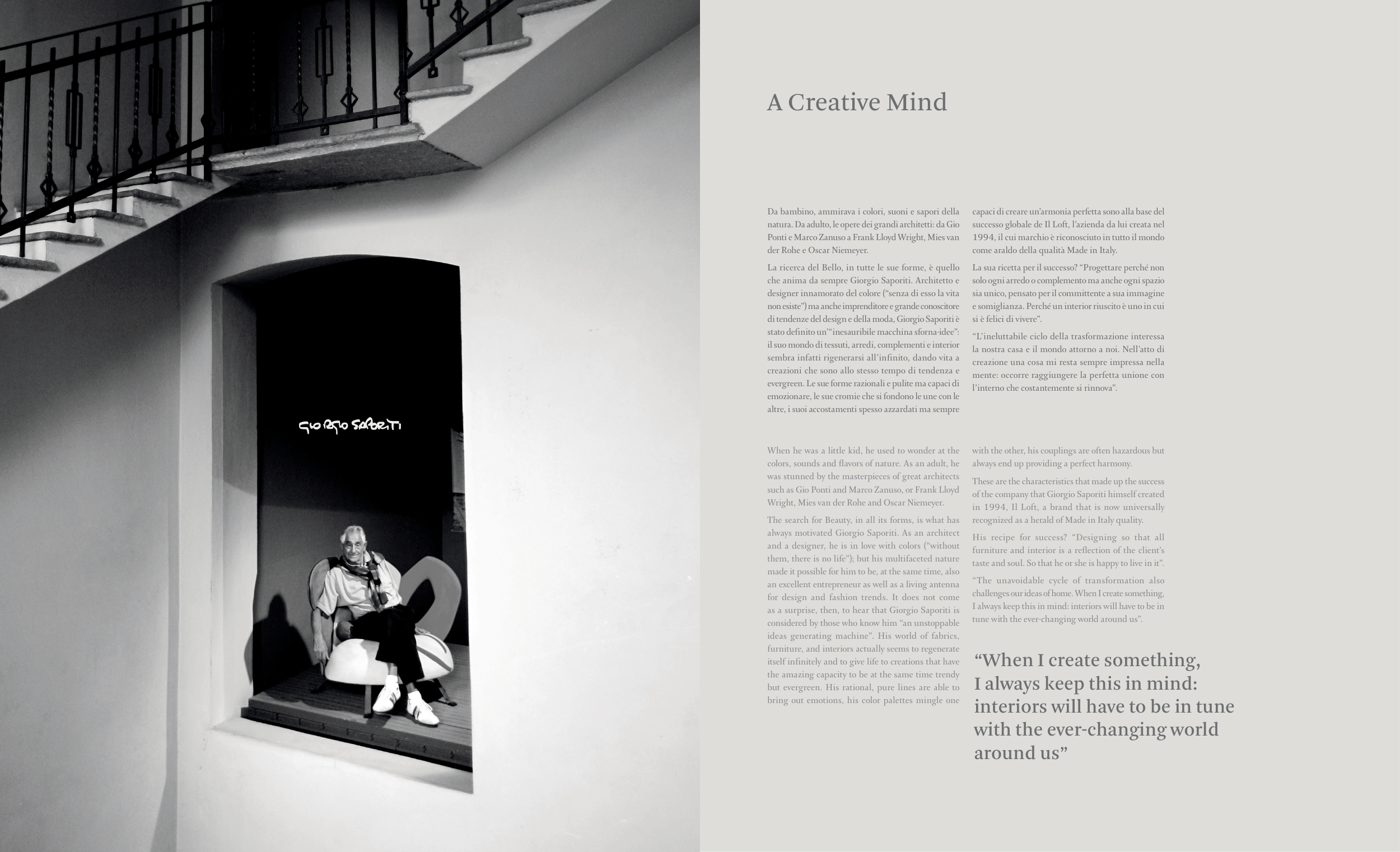 GIORGIO SAPORITI

A Creative Mind

Da bambino, ammirava i colori, suoni e sapori della natura. Da adulto, le opere dei grandi architetti: da Gio Ponti e Marco Zanuso a Frank Lloyd Wright, Mies van der Rohe e Oscar Niemeyer.

La ricerca del Bello, in tutte le sue forme, è quello che anima da sempre Giorgio Saporiti. Architetto e designer innamorato del colore ("senza di esso la vita non esiste") ma anche imprenditore e grande conoscitore di tendenze del design e della moda, Giorgio Saporiti è stato definito un'"inesauribile macchina sforna-idee": il suo mondo di tessuti, arredi, complementi e interior sembra infatti rigenerarsi all'infinito, dando vita a creazioni che sono allo stesso tempo di tendenza e evergreen. Le sue forme razionali e pulite ma capaci di emozionare, le sue cromie che si fondono le une con le altre, i suoi accostamenti spesso azzardati ma sempre capaci di creare un'armonia perfetta sono alla base del successo globale de Il Loft, l'azienda da lui creata nel 1994, il cui marchio è riconosciuto in tutto il mondo come araldo della qualità Made in Italy.

La sua ricetta per il successo? "Progettare perché non solo ogni arredo o complemento ma anche ogni spazio sia unico, pensato per il committente a sua immagine e somiglianza. Perché un interior riuscito è uno in cui si è felici di vivere".

"L'ineluttabile ciclo della trasformazione interessa la nostra casa e il mondo attorno a noi. Nell'atto di creazione una cosa mi resta sempre impressa nella mente: occorre raggiungere la perfetta unione con l'interno che costantemente si rinnova".

When he was a little kid, he used to wonder at the colors, sounds and flavors of nature. As an adult, he was stunned by the masterpieces of great architects such as Gio Ponti and Marco Zanuso, or Frank Lloyd Wright, Mies van der Rohe and Oscar Niemeyer.

The search for Beauty, in all its forms, is what has always motivated Giorgio Saporiti. As an architect and a designer, he is in love with colors ("without them, there is no life"); but his multifaceted nature made it possible for him to be, at the same time, also an excellent entrepreneur as well as a living antenna for design and fashion trends. It does not come as a surprise, then, to hear that Giorgio Saporiti is considered by those who know him "an unstoppable ideas generating machine". His world of fabrics, furniture, and interiors actually seems to regenerate itself infinitely and to give life to creations that have the amazing capacity to be at the same time trendy but evergreen. His rational, pure lines are able to bring out emotions, his color palettes mingle one with the other, his couplings are often hazardous but always end up providing a perfect harmony.

These are the characteristics that made up the success of the company that Giorgio Saporiti himself created in 1994, Il Loft, a brand that is now universally recognized as a herald of Made in Italy quality.

His recipe for success? "Designing so that all furniture and interior is a reflection of the client's taste and soul. So that he or she is happy to live in it".

"The unavoidable cycle of transformation also challenges our ideas of home. When I create something, I always keep this in mind: interiors will have to be in tune with the ever-changing world around us".

"When I create something, I always keep this in mind: interiors will have to be in tune with the ever-changing world around us"